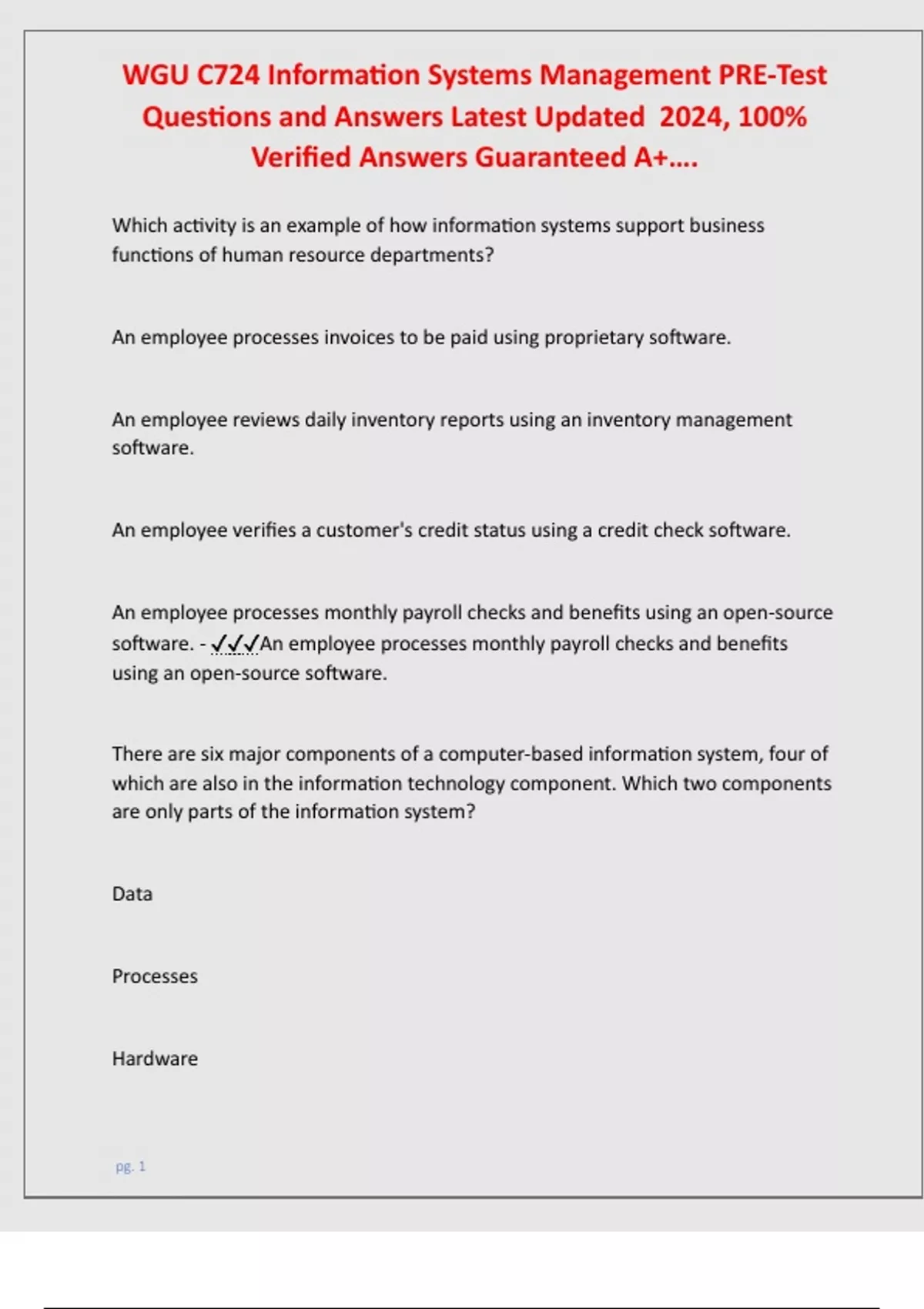 WGU C724 Information Systems Management PRE-Test Questions and Answers Latest Updated 2024, 100% Verified Answers Guaranteed A+....

Which activity is an example of how information systems support business functions of human resource departments?

An employee processes invoices to be paid using proprietary software.

An employee reviews daily inventory reports using an inventory management software.

An employee verifies a customer's credit status using a credit check software.

An employee processes monthly payroll checks and benefits using an open-source software. - ✓✓✓An employee processes monthly payroll checks and benefits using an open-source software.

There are six major components of a computer-based information system, four of which are also in the information technology component. Which two components are only parts of the information system?

Data

Processes

Hardware

pg. 1